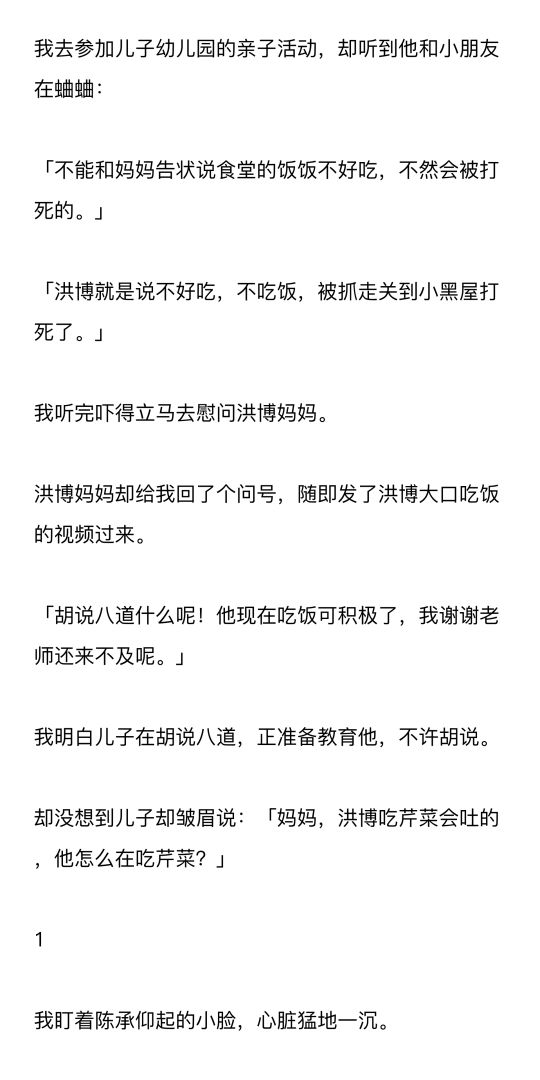 我去参加儿子幼儿园的亲子活动，却听到他和小朋友在蛐蛐：

「不能和妈妈告状说食堂的饭饭不好吃，不然会被打死的。」

「洪博就是说不好吃，不吃饭，被抓走关到小黑屋打死了。」

我听完吓得立马去慰问洪博妈妈。

洪博妈妈却给我回了个问号，随即发了洪博大口吃饭的视频过来。

「胡说八道什么呢！他现在吃饭可积极了，我谢谢老师还来不及呢。」

我明白儿子在胡说八道，正准备教育他，不许胡说。

却没想到儿子却皱眉说：「妈妈，洪博吃芹菜会吐的，他怎么在吃芹菜？」

1

我盯着陈承仰起的小脸，心脏猛地一沉。